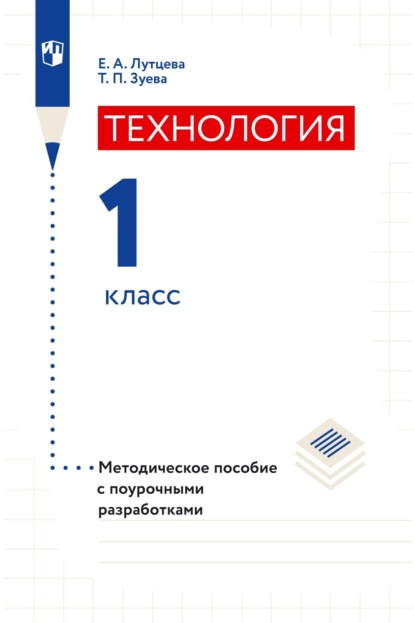 Е. А. Лутцева
Т. П. Зуева

ТЕХНОЛОГИЯ

1
класс

Методическое пособие с поурочными разработками